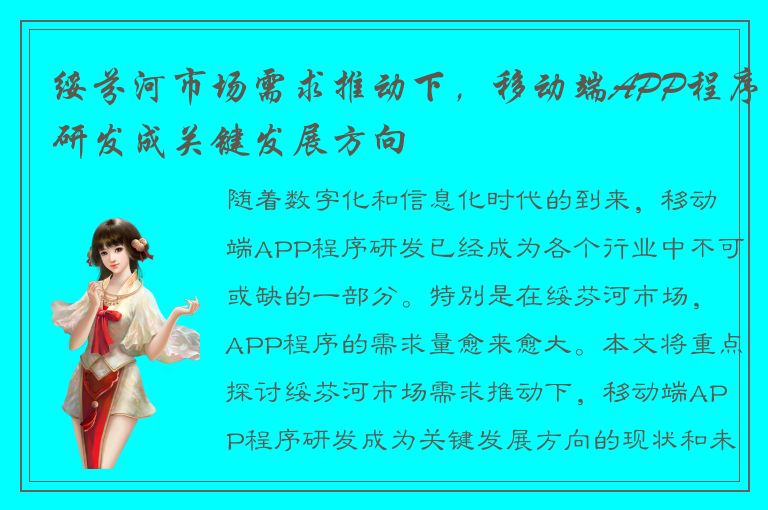 绥芬河市场需求推动下，移动端APP程序研发成关键发展方向

随着数字化和信息化时代的到来，移动端APP程序研发已经成为各个行业中不可或缺的一部分。特别是在绥芬河市场，APP程序的需求量愈来愈大。本文将重点探讨绥芬河市场需求推动下，移动端APP程序研发成为关键发展方向的现状和未